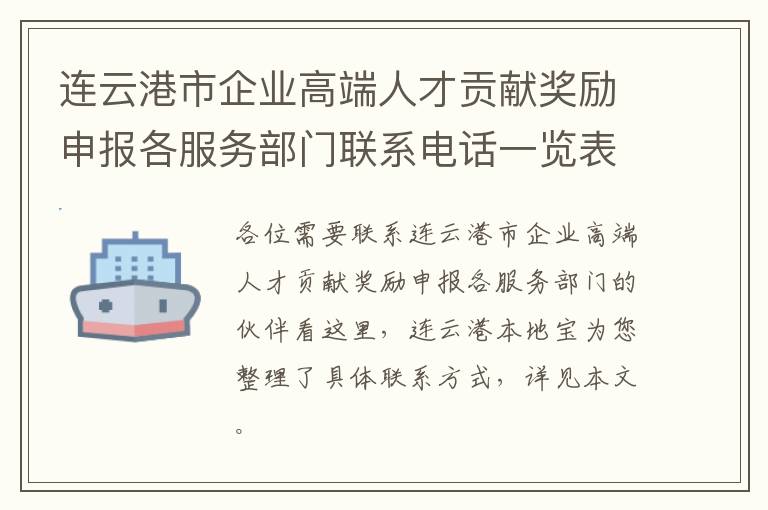 连云港市企业高端人才贡献奖励申报各服务部门联系电话一览表

各位需要联系连云港市企业高端人才贡献奖励申报各服务部门的伙伴看这里，连云港本地宝为您整理了具体联系方式，详见本文。